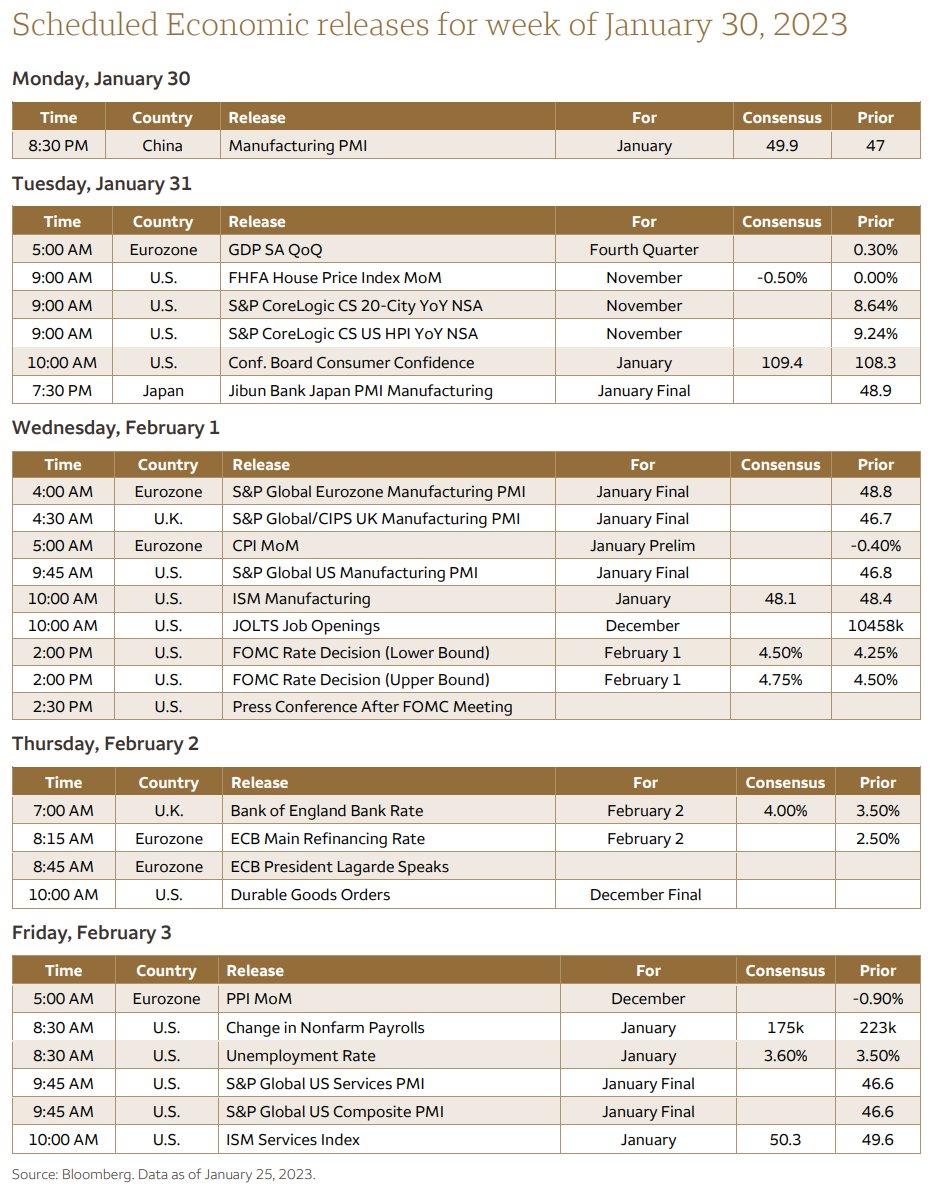 Scheduled Economic releases for week of January 30, 2023

Monday, January 30

| Time | Country | Release | For | Consensus | Prior |
|---|---|---|---|---|---|
| 8:30 PM | China | Manufacturing PMI | January | 49.9 | 47 |

Tuesday, January 31

| Time | Country | Release | For | Consensus | Prior |
|---|---|---|---|---|---|
| 5:00 AM | Eurozone | GDP SA QoQ | Fourth Quarter | | 0.30% |
| 9:00 AM | U.S. | FHFA House Price Index MoM | November | -0.50% | 0.00% |
| 9:00 AM | U.S. | S&P CoreLogic CS 20-City YoY NSA | November | | 8.64% |
| 9:00 AM | U.S. | S&P CoreLogic CS US HPI YoY NSA | November | | 9.24% |
| 10:00 AM | U.S. | Conf. Board Consumer Confidence | January | 109.4 | 108.3 |
| 7:30 PM | Japan | Jibun Bank Japan PMI Manufacturing | January Final | | 48.9 |

Wednesday, February 1

| Time | Country | Release | For | Consensus | Prior |
|---|---|---|---|---|---|
| 4:00 AM | Eurozone | S&P Global Eurozone Manufacturing PMI | January Final | | 48.8 |
| 4:30 AM | U.K. | S&P Global/CIPS UK Manufacturing PMI | January Final | | 46.7 |
| 5:00 AM | Eurozone | CPI MoM | January Prelim | | -0.40% |
| 9:45 AM | U.S. | S&P Global US Manufacturing PMI | January Final | | 46.8 |
| 10:00 AM | U.S. | ISM Manufacturing | January | 48.1 | 48.4 |
| 10:00 AM | U.S. | JOLTS Job Openings | December | | 10458k |
| 2:00 PM | U.S. | FOMC Rate Decision (Lower Bound) | February 1 | 4.50% | 4.25% |
| 2:00 PM | U.S. | FOMC Rate Decision (Upper Bound) | February 1 | 4.75% | 4.50% |
| 2:30 PM | U.S. | Press Conference After FOMC Meeting | | | |

Thursday, February 2

| Time | Country | Release | For | Consensus | Prior |
|---|---|---|---|---|---|
| 7:00 AM | U.K. | Bank of England Bank Rate | February 2 | 4.00% | 3.50% |
| 8:15 AM | Eurozone | ECB Main Refinancing Rate | February 2 | | 2.50% |
| 8:45 AM | Eurozone | ECB President Lagarde Speaks | | | |
| 10:00 AM | U.S. | Durable Goods Orders | December Final | | |

Friday, February 3

| Time | Country | Release | For | Consensus | Prior |
|---|---|---|---|---|---|
| 5:00 AM | Eurozone | PPI MoM | December | | -0.90% |
| 8:30 AM | U.S. | Change in Nonfarm Payrolls | January | 175k | 223k |
| 8:30 AM | U.S. | Unemployment Rate | January | 3.60% | 3.50% |
| 9:45 AM | U.S. | S&P Global US Services PMI | January Final | | 46.6 |
| 9:45 AM | U.S. | S&P Global US Composite PMI | January Final | | 46.6 |
| 10:00 AM | U.S. | ISM Services Index | January | 50.3 | 49.6 |

Source: Bloomberg. Data as of January 25, 2023.